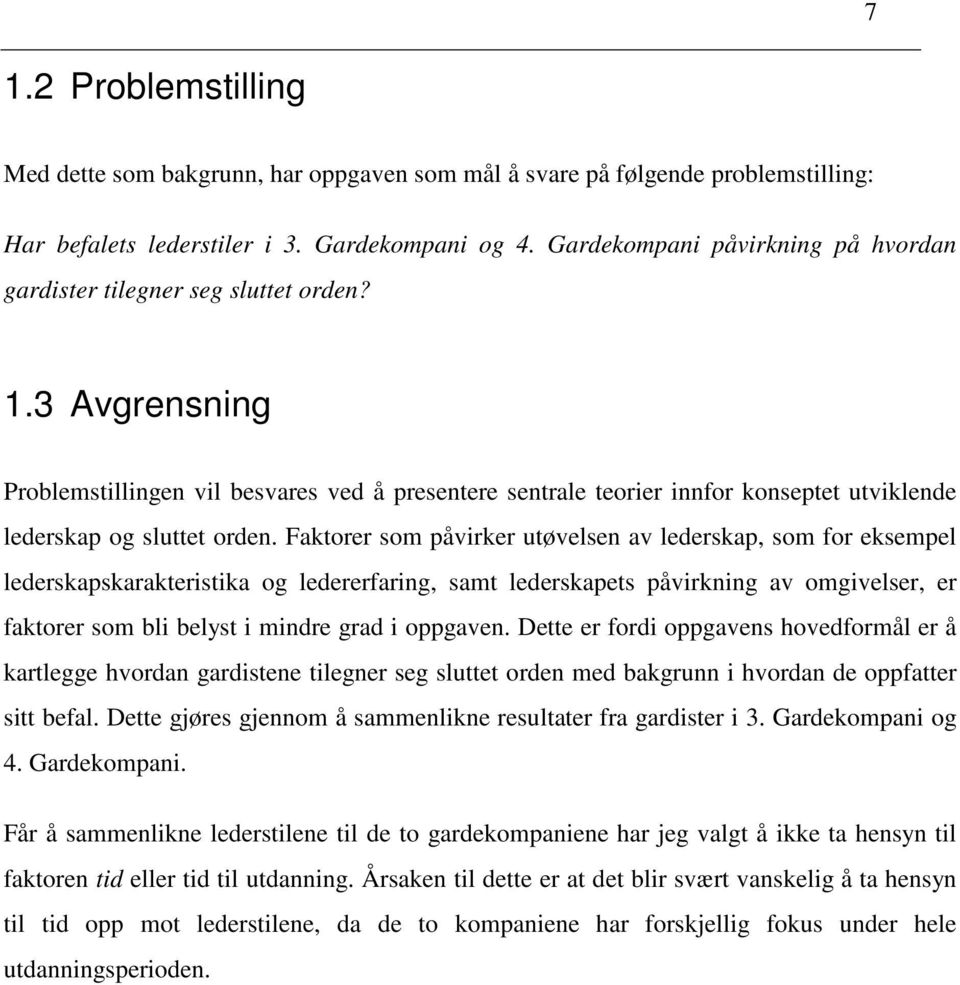 7

1.2 Problemstilling

Med dette som bakgrunn, har oppgaven som mål å svare på følgende problemstilling:

Har befalets lederstiler i 3. Gardekompani og 4. Gardekompani påvirkning på hvordan gardister tilegner seg sluttet orden?

1.3 Avgrensning

Problemstillingen vil besvares ved å presentere sentrale teorier innfor konseptet utviklende lederskap og sluttet orden. Faktorer som påvirker utøvelsen av lederskap, som for eksempel lederskapskarakteristika og ledererfaring, samt lederskapets påvirkning av omgivelser, er faktorer som bli belyst i mindre grad i oppgaven. Dette er fordi oppgavens hovedformål er å kartlegge hvordan gardistene tilegner seg sluttet orden med bakgrunn i hvordan de oppfatter sitt befal. Dette gjøres gjennom å sammenlikne resultater fra gardister i 3. Gardekompani og 4. Gardekompani.

Får å sammenlikne lederstilene til de to gardekompaniene har jeg valgt å ikke ta hensyn til faktoren tid eller tid til utdanning. Årsaken til dette er at det blir svært vanskelig å ta hensyn til tid opp mot lederstilene, da de to kompaniene har forskjellig fokus under hele utdanningsperioden.